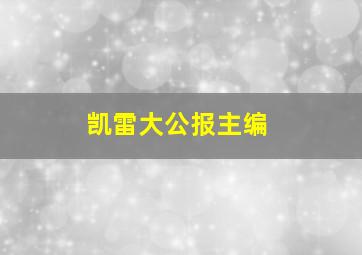 凯雷大公报主编